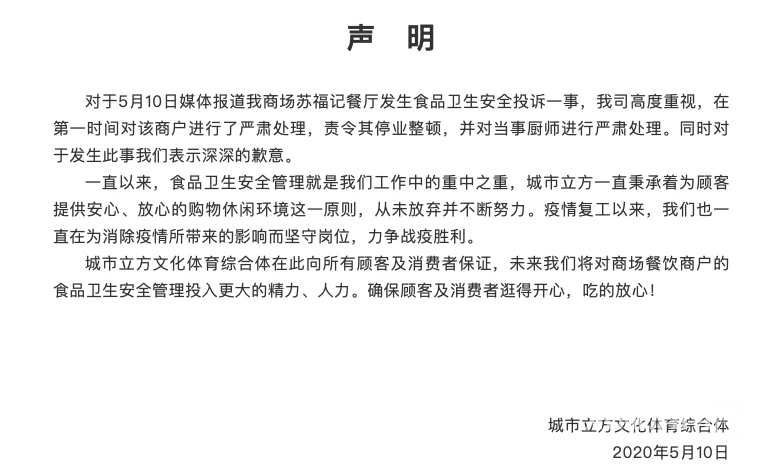 声　明

对于5月10日媒体报道我商场苏福记餐厅发生食品卫生安全投诉一事，我司高度重视，在第一时间对该商户进行了严肃处理，责令其停业整顿，并对当事厨师进行严肃处理。同时对于发生此事我们表示深深的歉意。

一直以来，食品卫生安全管理就是我们工作中的重中之重，城市立方一直秉承着为顾客提供安心、放心的购物休闲环境这一原则，从未放弃并不断努力。疫情复工以来，我们也一直在为消除疫情所带来的影响而坚守岗位，力争战疫胜利。

城市立方文化体育综合体在此向所有顾客及消费者保证，未来我们将对商场餐饮商户的食品卫生安全管理投入更大的精力、人力。确保顾客及消费者逛得开心，吃的放心！

城市立方文化体育综合体
2020年5月10日